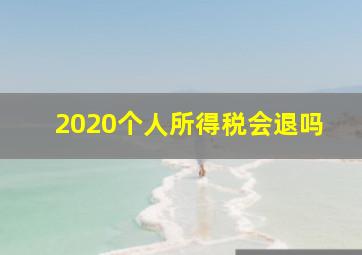 2020个人所得税会退吗